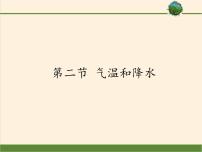 第二节 气温和降水